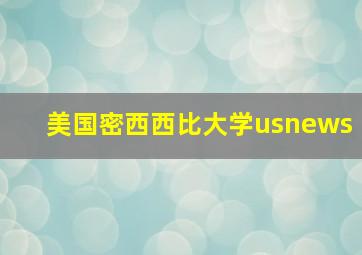 美国密西西比大学usnews